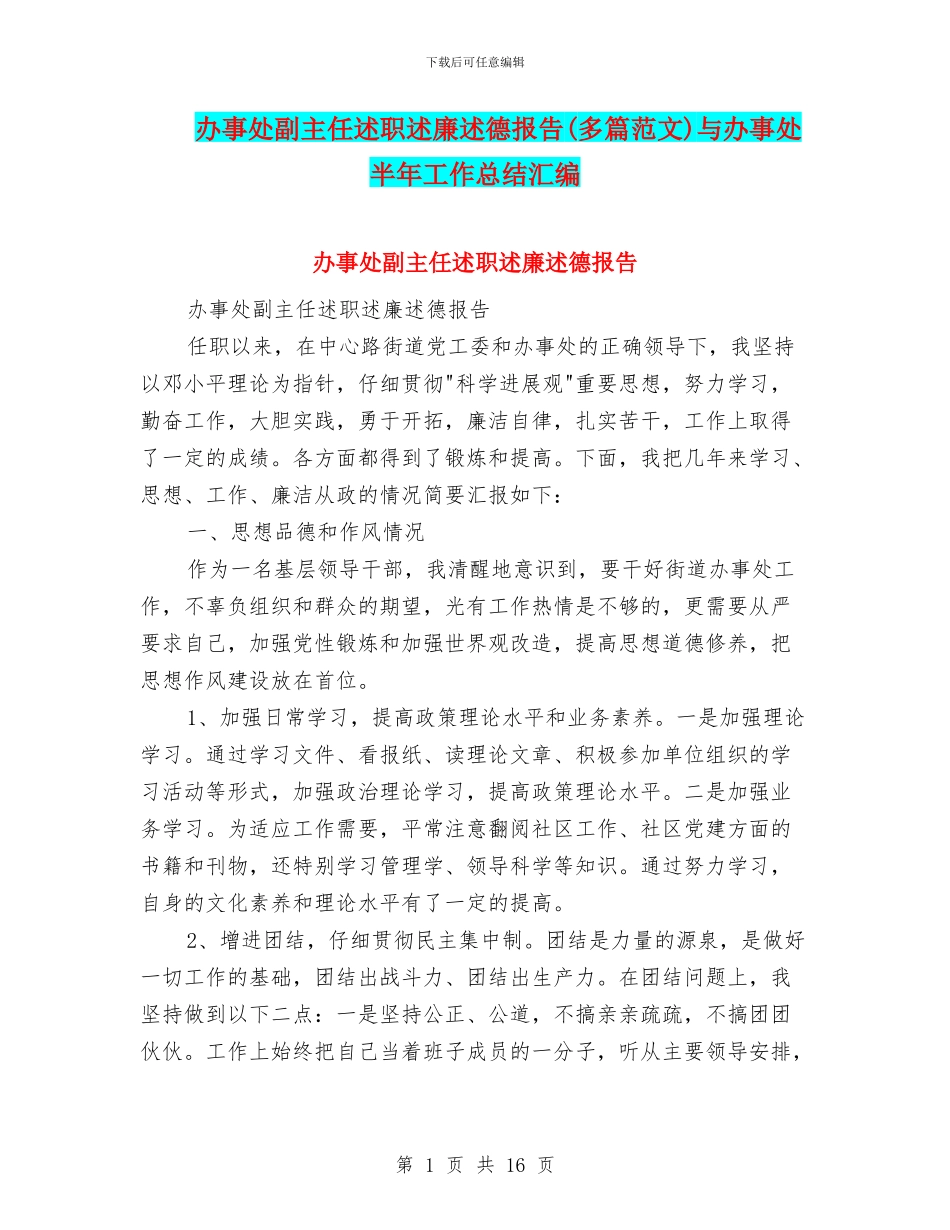 下载后可任意编辑

办事处副主任述职述廉述德报告(多篇范文)与办事处半年工作总结汇编

办事处副主任述职述廉述德报告

办事处副主任述职述廉述德报告

任职以来，在中心路街道党工委和办事处的正确领导下，我坚持以邓小平理论为指针，仔细贯彻"科学进展观"重要思想，努力学习，勤奋工作，大胆实践，勇于开拓，廉洁自律，扎实苦干，工作上取得了一定的成绩。各方面都得到了锻炼和提高。下面，我把几年来学习、思想、工作、廉洁从政的情况简要汇报如下：

一、思想品德和作风情况

作为一名基层领导干部，我清醒地意识到，要干好街道办事处工作，不辜负组织和群众的期望，光有工作热情是不够的，更需要从严要求自己，加强党性锻炼和加强世界观改造，提高思想道德修养，把思想作风建设放在首位。

1、加强日常学习，提高政策理论水平和业务素养。一是加强理论学习。通过学习文件、看报纸、读理论文章、积极参加单位组织的学习活动等形式，加强政治理论学习，提高政策理论水平。二是加强业务学习。为适应工作需要，平常注意翻阅社区工作、社区党建方面的书籍和刊物，还特别学习管理学、领导科学等知识。通过努力学习，自身的文化素养和理论水平有了一定的提高。

2、增进团结，仔细贯彻民主集中制。团结是力量的源泉，是做好一切工作的基础，团结出战斗力、团结出生产力。在团结问题上，我坚持做到以下二点：一是坚持公正、公道，不搞亲亲疏疏，不搞团团伙伙。工作上始终把自己当着班子成员的一分子，听从主要领导安排，

第 1 页 共 16 页